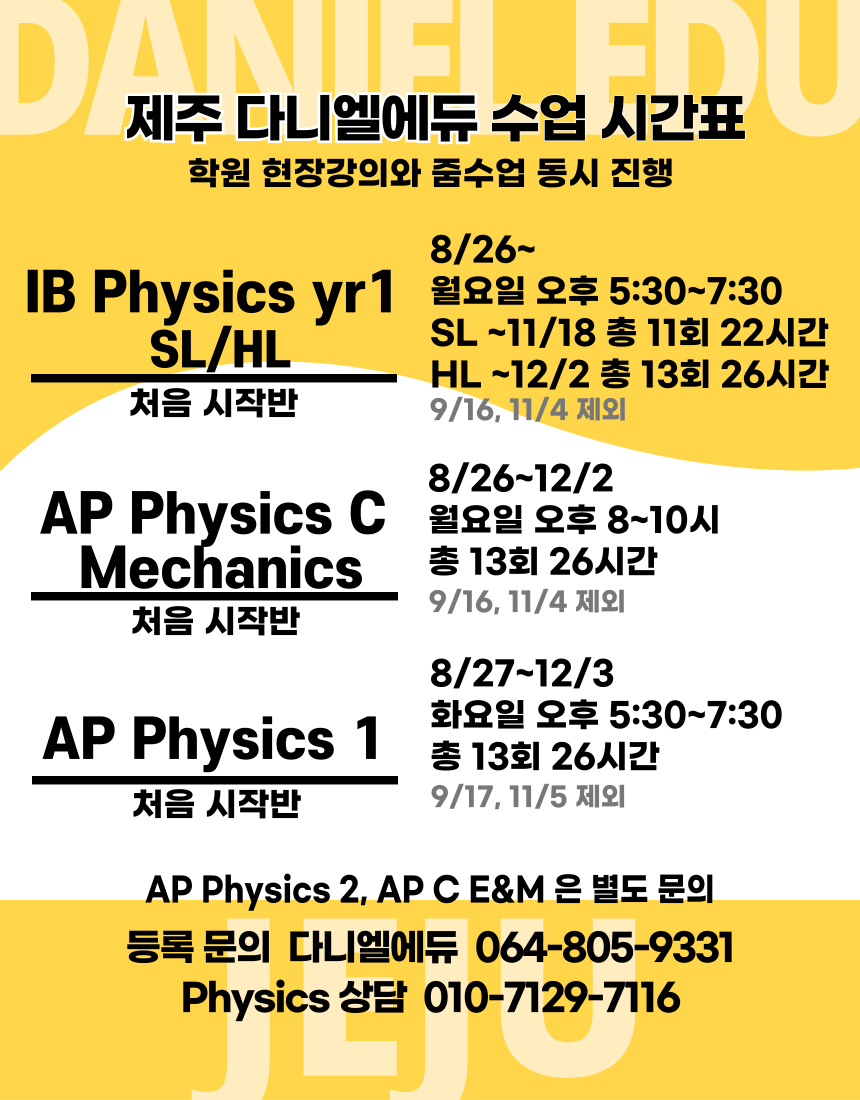 DANIEL EDU

제주 다니엘에듀 수업 시간표

학원 현장강의와 줌수업 동시 진행

IB Physics yr1 SL/HL

처음 시작반

8/26~
월요일 오후 5:30~7:30
SL ~11/18 총 11회 22시간
HL ~12/2 총 13회 26시간
9/16, 11/4 제외

AP Physics C Mechanics

처음 시작반

8/26~12/2
월요일 오후 8~10시
총 13회 26시간
9/16, 11/4 제외

AP Physics 1

처음 시작반

8/27~12/3
화요일 오후 5:30~7:30
총 13회 26시간
9/17, 11/5 제외

AP Physics 2, AP C E&M 은 별도 문의

등록 문의 다니엘에듀 064-805-9331

Physics 상담 010-7129-7116

JEJU